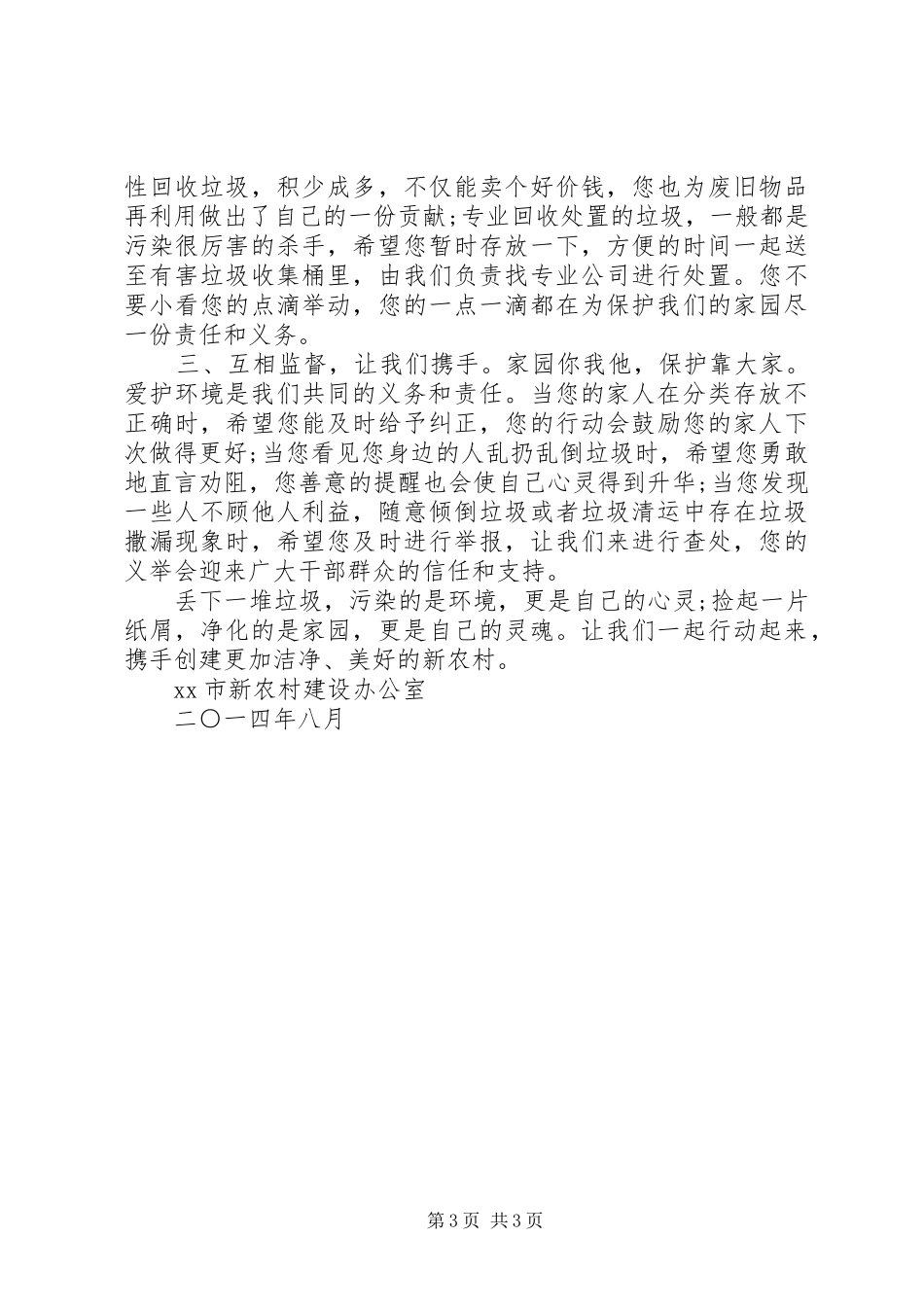 性回收垃圾，积少成多，不仅能卖个好价钱，您也为废旧物品再利用做出了自己的一份贡献;专业回收处置的垃圾，一般都是污染很厉害的杀手，希望您暂时存放一下，方便的时间一起送至有害垃圾收集桶里，由我们负责找专业公司进行处置。您不要小看您的点滴举动，您的一点一滴都在为保护我们的家园尽一份责任和义务。

三、互相监督，让我们携手。家园你我他，保护靠大家。爱护环境是我们共同的义务和责任。当您的家人在分类存放不正确时，希望您能及时给予纠正，您的行动会鼓励您的家人下次做得更好;当您看见您身边的人乱扔乱倒垃圾时，希望您勇敢地直言劝阻，您善意的提醒也会使自己心灵得到升华;当您发现一些人不顾他人利益，随意倾倒垃圾或者垃圾清运中存在垃圾撒漏现象时，希望您及时进行举报，让我们来进行查处，您的义举会迎来广大干部群众的信任和支持。

丢下一堆垃圾，污染的是环境，更是自己的心灵;捡起一片纸屑，净化的是家园，更是自己的灵魂。让我们一起行动起来，携手创建更加洁净、美好的新农村。

xx 市新农村建设办公室

二〇一四年八月

第 3 页 共 3 页